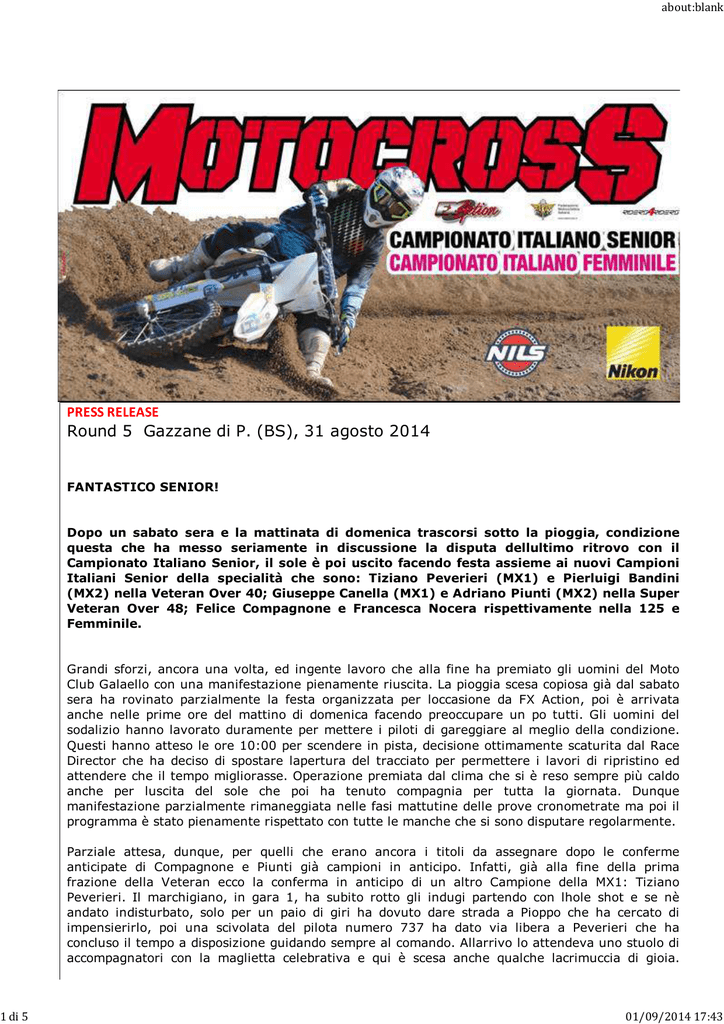 about:blank

MOTOCROSS

FX Action

CAMPIONATO ITALIANO SENIOR
CAMPIONATO ITALIANO FEMMINILE

NILS

Nikon

PRESS RELEASE
Round 5 Gazzane di P. (BS), 31 agosto 2014

FANTASTICO SENIOR!

Dopo un sabato sera e la mattinata di domenica trascorsi sotto la pioggia, condizione questa che ha messo seriamente in discussione la disputa dellultimo ritrovo con il Campionato Italiano Senior, il sole è poi uscito facendo festa assieme ai nuovi Campioni Italiani Senior della specialità che sono: Tiziano Peverieri (MX1) e Pierluigi Bandini (MX2) nella Veteran Over 40; Giuseppe Canella (MX1) e Adriano Piunti (MX2) nella Super Veteran Over 48; Felice Compagnone e Francesca Nocera rispettivamente nella 125 e Femminile.

Grandi sforzi, ancora una volta, ed ingente lavoro che alla fine ha premiato gli uomini del Moto Club Galaello con una manifestazione pienamente riuscita. La pioggia scesa copiosa già dal sabato sera ha rovinato parzialmente la festa organizzata per loccasione da FX Action, poi è arrivata anche nelle prime ore del mattino di domenica facendo preoccupare un po tutti. Gli uomini del sodalizio hanno lavorato duramente per mettere i piloti di gareggiare al meglio della condizione. Questi hanno atteso le ore 10:00 per scendere in pista, decisione ottimamente scaturita dal Race Director che ha deciso di spostare lapertura del tracciato per permettere i lavori di ripristino ed attendere che il tempo migliorasse. Operazione premiata dal clima che si è reso sempre più caldo anche per luscita del sole che poi ha tenuto compagnia per tutta la giornata. Dunque manifestazione parzialmente rimaneggiata nelle fasi mattutine delle prove cronometrate ma poi il programma è stato pienamente rispettato con tutte le manche che si sono disputare regolarmente.

Parziale attesa, dunque, per quelli che erano ancora i titoli da assegnare dopo le conferme anticipate di Compagnone e Piunti già campioni in anticipo. Infatti, già alla fine della prima frazione della Veteran ecco la conferma in anticipo di un altro Campione della MX1: Tiziano Peverieri. Il marchigiano, in gara 1, ha subito rotto gli indugi partendo con lhole shot e se nè andato indisturbato, solo per un paio di giri ha dovuto dare strada a Pioppo che ha cercato di impensierirlo, poi una scivolata del pilota numero 737 ha dato via libera a Peverieri che ha concluso il tempo a disposizione guidando sempre al comando. Allarrivo lo attendeva uno stuolo di accompagnatori con la maglietta celebrativa e qui è scesa anche qualche lacrimuccia di gioia.

1 di 5

01/09/2014 17:43